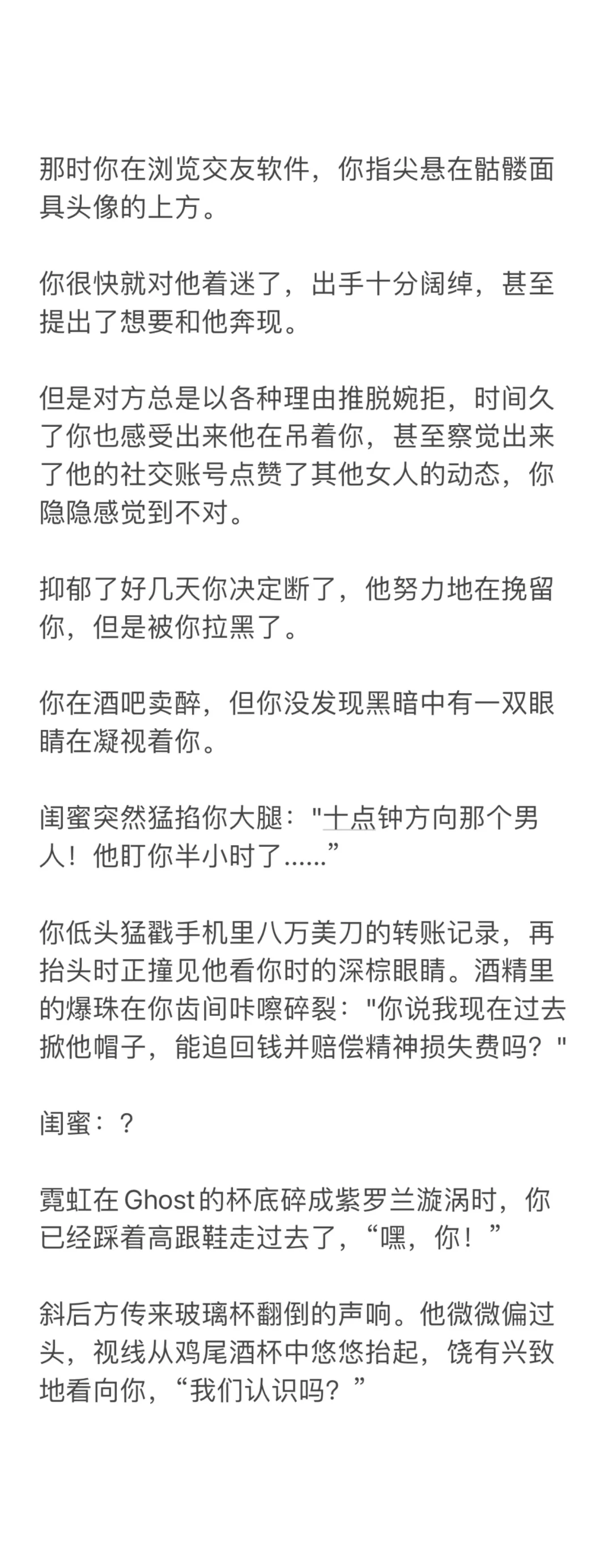 那时你在浏览交友软件，你指尖悬在骷髅面具头像的上方。

你很快就对他着迷了，出手十分阔绰，甚至提出了想要和他奔现。

但是对方总是以各种理由推脱婉拒，时间久了你也感受出来他在吊着你，甚至察觉出来了他的社交账号点赞了其他女人的动态，你隐隐感觉到不对。

抑郁了好几天你决定断了，他努力地在挽留你，但是被你拉黑了。

你在酒吧卖醉，但你没发现黑暗中有一双眼睛在凝视着你。

闺蜜突然猛掐你大腿："十点钟方向那个男人！他盯你半小时了......”

你低头猛戳手机里八万美刀的转账记录，再抬头时正撞见他看你时的深棕眼睛。酒精里的爆珠在你齿间咔嚓碎裂："你说我现在过去掀他帽子，能追回钱并赔偿精神损失费吗？"

闺蜜：？

霓虹在Ghost的杯底碎成紫罗兰漩涡时，你已经踩着高跟鞋走过去了，“嘿，你！”

斜后方传来玻璃杯翻倒的声响。他微微偏过头，视线从鸡尾酒杯中悠悠抬起，饶有兴致地看向你，“我们认识吗？”